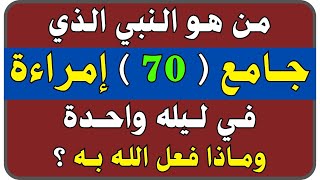 من هو النبي الذي
جامع ( 70 ) إمراءة
في ليله واحدة
وماذا فعل الله به ؟